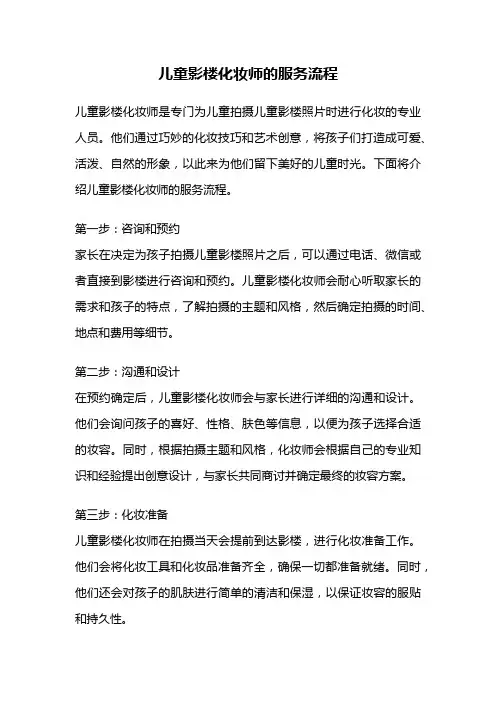 儿童影楼化妆师的服务流程

儿童影楼化妆师是专门为儿童拍摄儿童影楼照片时进行化妆的专业人员。他们通过巧妙的化妆技巧和艺术创意，将孩子们打造成可爱、活泼、自然的形象，以此来为他们留下美好的儿童时光。下面将介绍儿童影楼化妆师的服务流程。

第一步：咨询和预约
家长在决定为孩子拍摄儿童影楼照片之后，可以通过电话、微信或者直接到影楼进行咨询和预约。儿童影楼化妆师会耐心听取家长的需求和孩子的特点，了解拍摄的主题和风格，然后确定拍摄的时间、地点和费用等细节。

第二步：沟通和设计
在预约确定后，儿童影楼化妆师会与家长进行详细的沟通和设计。他们会询问孩子的喜好、性格、肤色等信息，以便为孩子选择合适的妆容。同时，根据拍摄主题和风格，化妆师会根据自己的专业知识和经验提出创意设计，与家长共同商讨并确定最终的妆容方案。

第三步：化妆准备
儿童影楼化妆师在拍摄当天会提前到达影楼，进行化妆准备工作。他们会将化妆工具和化妆品准备齐全，确保一切都准备就绪。同时，他们还会对孩子的肌肤进行简单的清洁和保湿，以保证妆容的服贴和持久性。